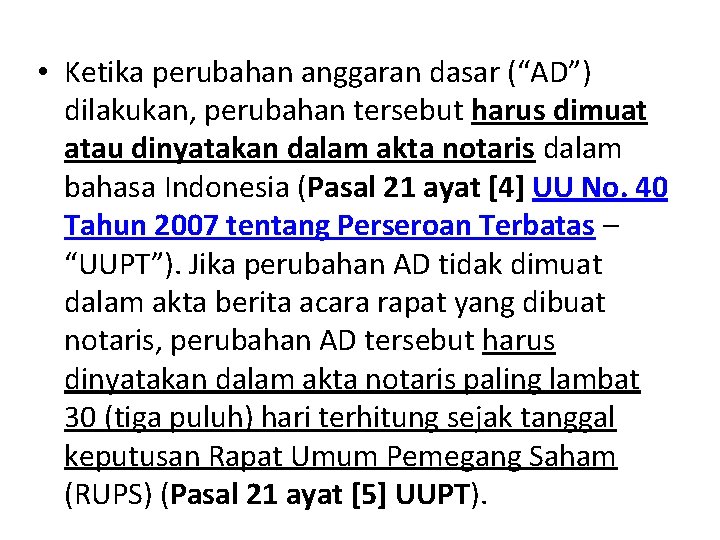 • Ketika perubahan anggaran dasar ("AD") dilakukan, perubahan tersebut harus dimuat atau dinyatakan dalam akta notaris dalam bahasa Indonesia (Pasal 21 ayat [4] UU No. 40 Tahun 2007 tentang Perseroan Terbatas – "UUPT"). Jika perubahan AD tidak dimuat dalam akta berita acara rapat yang dibuat notaris, perubahan AD tersebut harus dinyatakan dalam akta notaris paling lambat 30 (tiga puluh) hari terhitung sejak tanggal keputusan Rapat Umum Pemegang Saham (RUPS) (Pasal 21 ayat [5] UUPT).